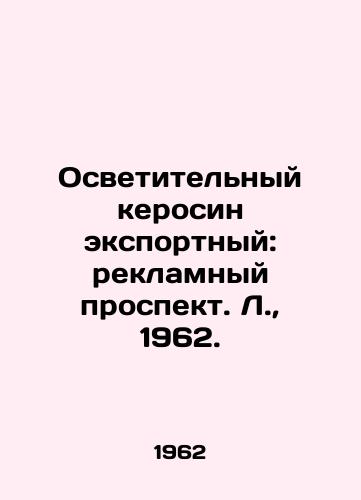 Осветительный керосин экспортный: рекламный проспект. Л., 1962.

1962